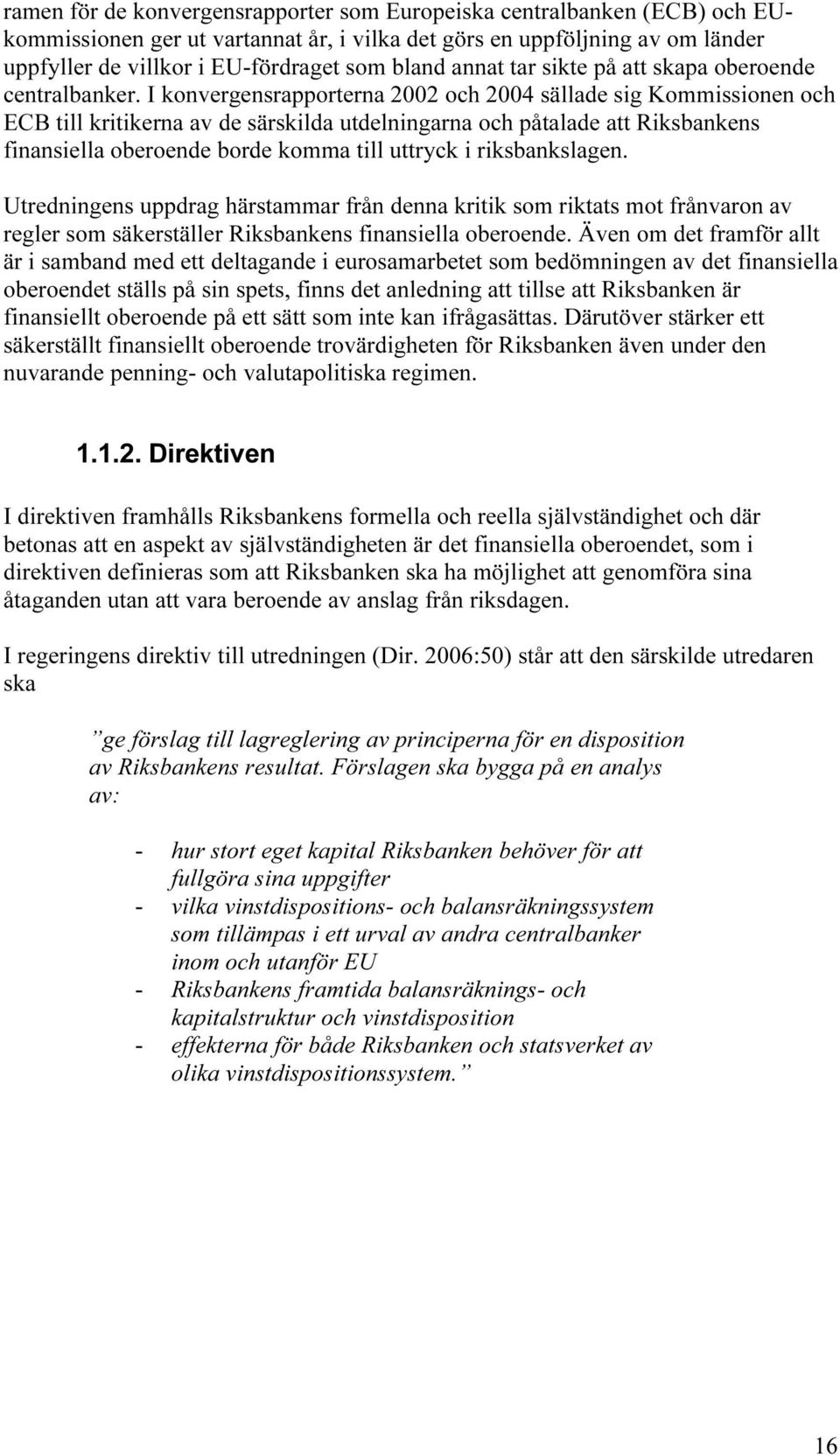 ramen för de konvergensrapporter som Europeiska centralbanken (ECB) och EU-kommissionen ger ut vartannat år, i vilka det görs en uppföljning av om länder uppfyller de villkor i EU-fördraget som bland annat tar sikte på att skapa oberoende centralbanker. I konvergensrapporterna 2002 och 2004 sällade sig Kommissionen och ECB till kritikerna av de särskilda utdelningarna och påtalade att Riksbankens finansiella oberoende borde komma till uttryck i riksbankslagen.

Utredningens uppdrag härstammar från denna kritik som riktats mot frånvaron av regler som säkerställer Riksbankens finansiella oberoende. Även om det framför allt är i samband med ett deltagande i eurosamarbetet som bedömningen av det finansiella oberoendet ställs på sin spets, finns det anledning att tillse att Riksbanken är finansiellt oberoende på ett sätt som inte kan ifrågasättas. Därutöver stärker ett säkerställt finansiellt oberoende trovärdigheten för Riksbanken även under den nuvarande penning- och valutapolitiska regimen.

1.1.2. Direktiven

I direktiven framhålls Riksbankens formella och reella självständighet och där betonas att en aspekt av självständigheten är det finansiella oberoendet, som i direktiven definieras som att Riksbanken ska ha möjlighet att genomföra sina åtaganden utan att vara beroende av anslag från riksdagen.

I regeringens direktiv till utredningen (Dir. 2006:50) står att den särskilde utredaren ska

”ge förslag till lagreglering av principerna för en disposition av Riksbankens resultat. Förslagen ska bygga på en analys av:

- hur stort eget kapital Riksbanken behöver för att fullgöra sina uppgifter
- vilka vinstdispositions- och balansräkningssystem som tillämpas i ett urval av andra centralbanker inom och utanför EU
- Riksbankens framtida balansräknings- och kapitalstruktur och vinstdisposition
- effekterna för både Riksbanken och statsverket av olika vinstdispositionssystem.”

16